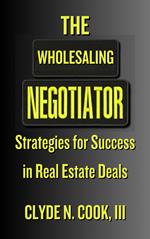 THE
WHOLESALING
NEGOTIATOR
Strategies for Success in Real Estate Deals
CLYDE N. COOK, III